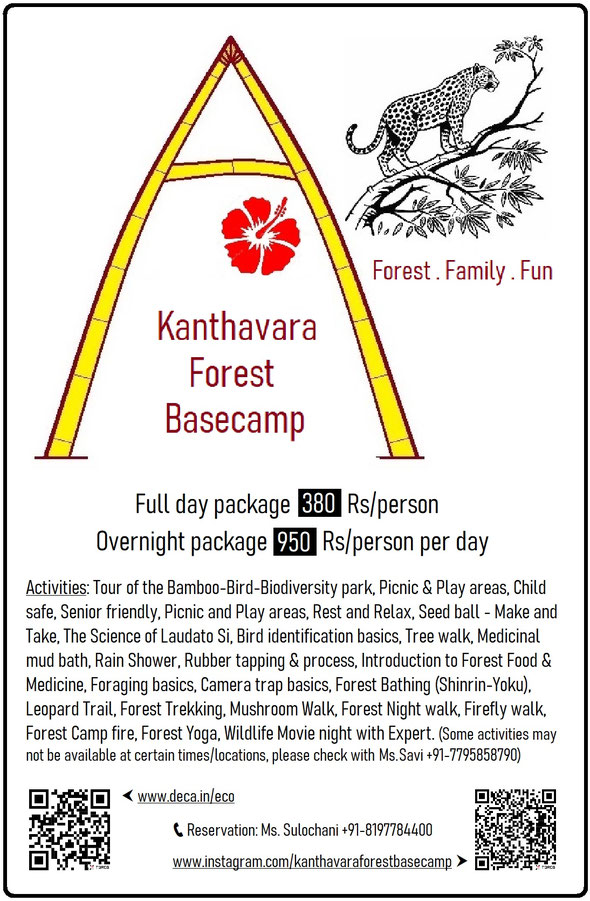 Forest . Family . Fun

Kanthavara Forest Basecamp

Full day package 380 Rs/person

Overnight package 950 Rs/person per day

Activities: Tour of the Bamboo-Bird-Biodiversity park, Picnic & Play areas, Child safe, Senior friendly, Picnic and Play areas, Rest and Relax, Seed ball - Make and Take, The Science of Laudato Si, Bird identification basics, Tree walk, Medicinal mud bath, Rain Shower, Rubber tapping & process, Introduction to Forest Food & Medicine, Foraging basics, Camera trap basics, Forest Bathing (Shinrin-Yoku), Leopard Trail, Forest Trekking, Mushroom Walk, Forest Night walk, Firefly walk, Forest Camp fire, Forest Yoga, Wildlife Movie night with Expert. (Some activities may not be available at certain times/locations, please check with Ms.Savi +91-7795858790)

www.deca.in/eco

Reservation: Ms. Sulochani +91-8197784400

www.instagram.com/kanthavaraforestbasecamp